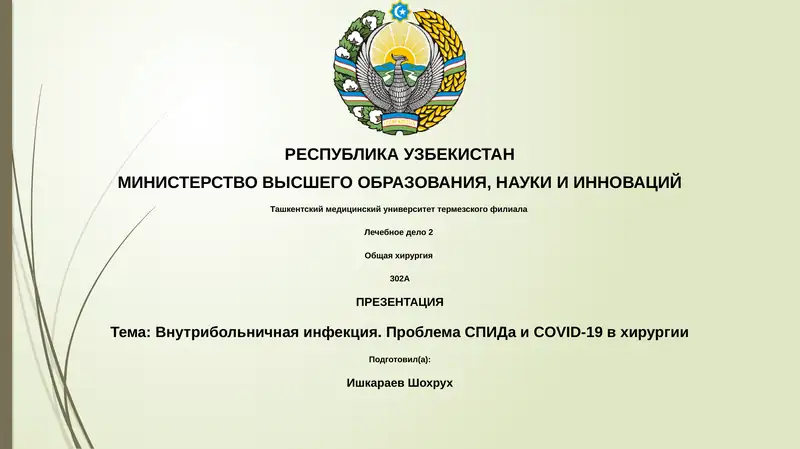 РЕСПУБЛИКА УЗБЕКИСТАН

МИНИСТЕРСТВО ВЫСШЕГО ОБРАЗОВАНИЯ, НАУКИ И ИННОВАЦИЙ

Ташкентский медицинский университет термезского филиала

Лечебное дело 2

Общая хирургия

302А

ПРЕЗЕНТАЦИЯ

Тема: Внутрибольничная инфекция. Проблема СПИДа и COVID-19 в хирургии

Подготовил(а):

Ишкараев Шохрух